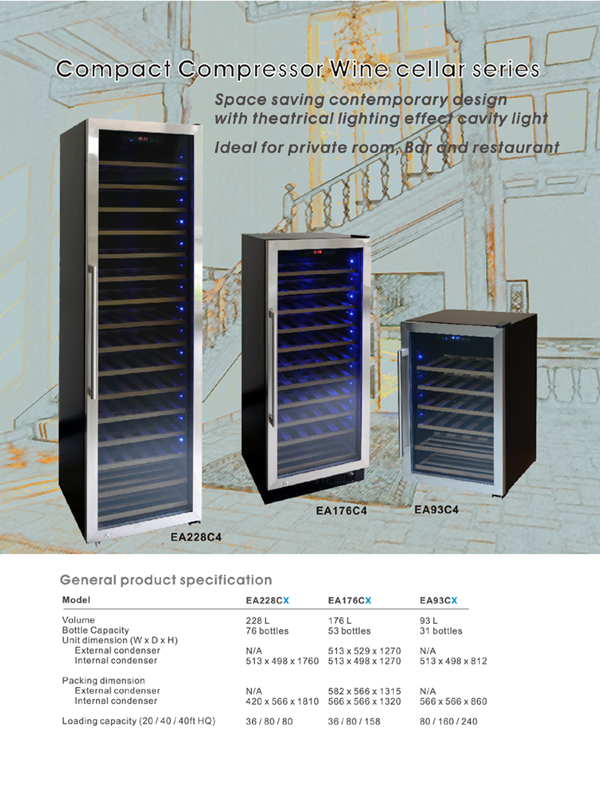 Compact Compressor Wine cellar series

Space saving contemporary design with theatrical lighting effect cavity light

Ideal for private room, Bar and restaurant

EA228C4

EA176C4

EA93C4

General product specification

| Model | EA228CX | EA176CX | EA93CX |
|---|---|---|---|
| Volume | 228 L | 176 L | 93 L |
| Bottle Capacity | 76 bottles | 53 bottles | 31 bottles |
| Unit dimension (W x D x H) | | | |
| External condenser | N/A | 513 x 529 x 1270 | N/A |
| Internal condenser | 513 x 498 x 1760 | 513 x 498 x 1270 | 513 x 498 x 812 |
| Packing dimension | | | |
| External condenser | N/A | 582 x 566 x 1315 | N/A |
| Internal condenser | 420 x 566 x 1810 | 566 x 566 x 1320 | 566 x 566 x 860 |
| Loading capacity (20 / 40 / 40ft HQ) | 36 / 80 / 80 | 36 / 80 / 158 | 80 / 160 / 240 |